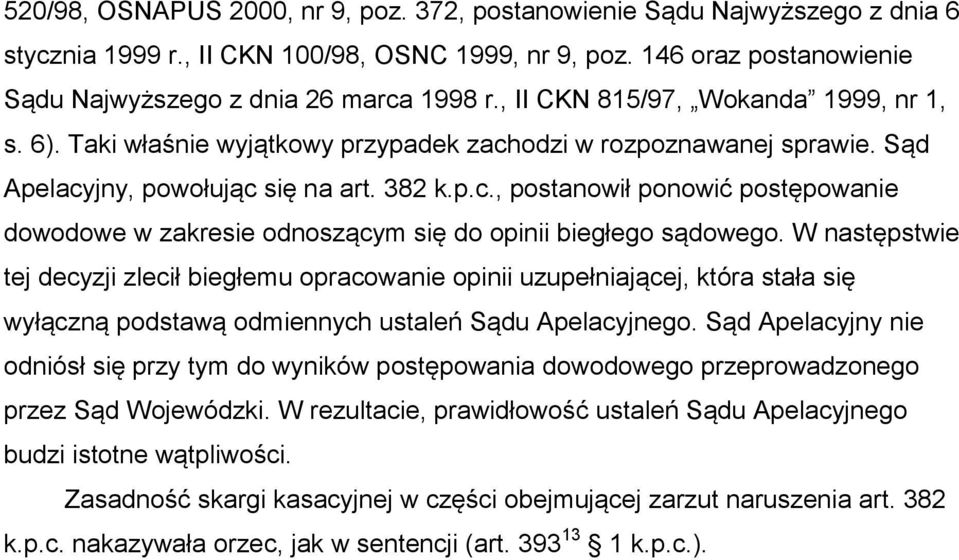 520/98, OSNAPUS 2000, nr 9, poz. 372, postanowienie Sądu Najwyższego z dnia 6 stycznia 1999 r., II CKN 100/98, OSNC 1999, nr 9, poz. 146 oraz postanowienie Sądu Najwyższego z dnia 26 marca 1998 r., II CKN 815/97, „Wokanda” 1999, nr 1, s. 6). Taki właśnie wyjątkowy przypadek zachodzi w rozpoznawanej sprawie. Sąd Apelacyjny, powołując się na art. 382 k.p.c., postanowił ponowić postępowanie dowodowe w zakresie odnoszącym się do opinii biegłego sądowego. W następstwie tej decyzji zlecił biegłemu opracowanie opinii uzupełniającej, która stała się wyłączną podstawą odmiennych ustaleń Sądu Apelacyjnego. Sąd Apelacyjny nie odniósł się przy tym do wyników postępowania dowodowego przeprowadzonego przez Sąd Wojewódzki. W rezultacie, prawidłowość ustaleń Sądu Apelacyjnego budzi istotne wątpliwości.

Zasadność skargi kasacyjnej w części obejmującej zarzut naruszenia art. 382 k.p.c. nakazywała orzec, jak w sentencji (art. $393^{13}$ § 1 k.p.c.).